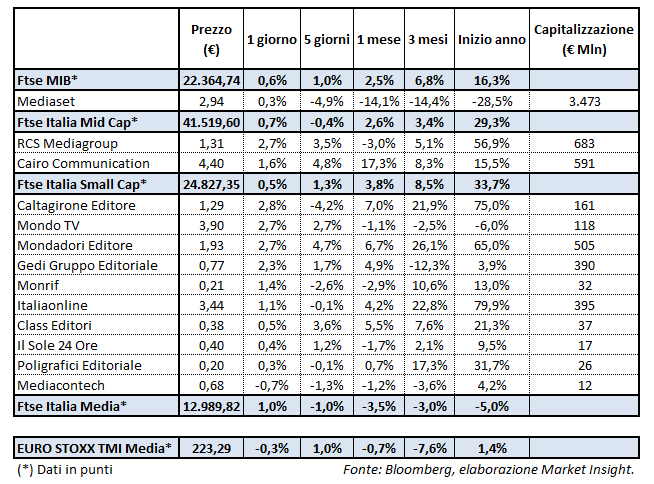 |  | Prezzo (€) | 1 giorno | 5 giorni | 1 mese | 3 mesi | Inizio anno | Capitalizzazione (€ Mln) |
|---|---|---|---|---|---|---|---|
| Ftse MIB* | 22.364,74 | 0,6% | 1,0% | 2,5% | 6,8% | 16,3% |  |
| Mediaset | 2,94 | 0,3% | -4,9% | -14,1% | -14,4% | -28,5% | 3.473 |
| Ftse Italia Mid Cap* | 41.519,60 | 0,7% | -0,4% | 2,6% | 3,4% | 29,3% |  |
| RCS Mediagroup | 1,31 | 2,7% | 3,5% | -3,0% | 5,1% | 56,9% | 683 |
| Cairo Communication | 4,40 | 1,6% | 4,8% | 17,3% | 8,3% | 15,5% | 591 |
| Ftse Italia Small Cap* | 24.827,35 | 0,5% | 1,3% | 3,8% | 8,5% | 33,7% |  |
| Caltagirone Editore | 1,29 | 2,8% | -4,2% | 7,0% | 21,9% | 75,0% | 161 |
| Mondo TV | 3,90 | 2,7% | 2,7% | -1,1% | -2,5% | -6,0% | 118 |
| Mondadori Editore | 1,93 | 2,7% | 4,7% | 6,7% | 26,1% | 65,0% | 505 |
| Gedi Gruppo Editoriale | 0,77 | 2,3% | 1,7% | 4,9% | -12,3% | 3,9% | 390 |
| Monrif | 0,21 | 1,4% | -2,6% | -2,9% | 10,6% | 13,0% | 32 |
| Italiaonline | 3,44 | 1,1% | -0,1% | 4,2% | 22,8% | 79,9% | 395 |
| Class Editori | 0,38 | 0,5% | 3,6% | 5,5% | 7,6% | 21,3% | 37 |
| Il Sole 24 Ore | 0,40 | 0,4% | 1,2% | -1,7% | 2,1% | 9,5% | 17 |
| Poligrafici Editoriale | 0,20 | 0,3% | -0,1% | 0,7% | 17,3% | 31,7% | 26 |
| Mediacontech | 0,68 | -0,7% | -1,3% | -1,2% | -3,6% | 4,2% | 12 |
| Ftse Italia Media* | 12.989,82 | 1,0% | -1,0% | -3,5% | -3,0% | -5,0% |  |

| EURO STOXX TMI Media* | 223,29 | -0,3% | 1,0% | -0,7% | -7,6% | 1,4% |  |
|---|---|---|---|---|---|---|---|

(*) Dati in punti

Fonte: Bloomberg, elaborazione Market Insight.